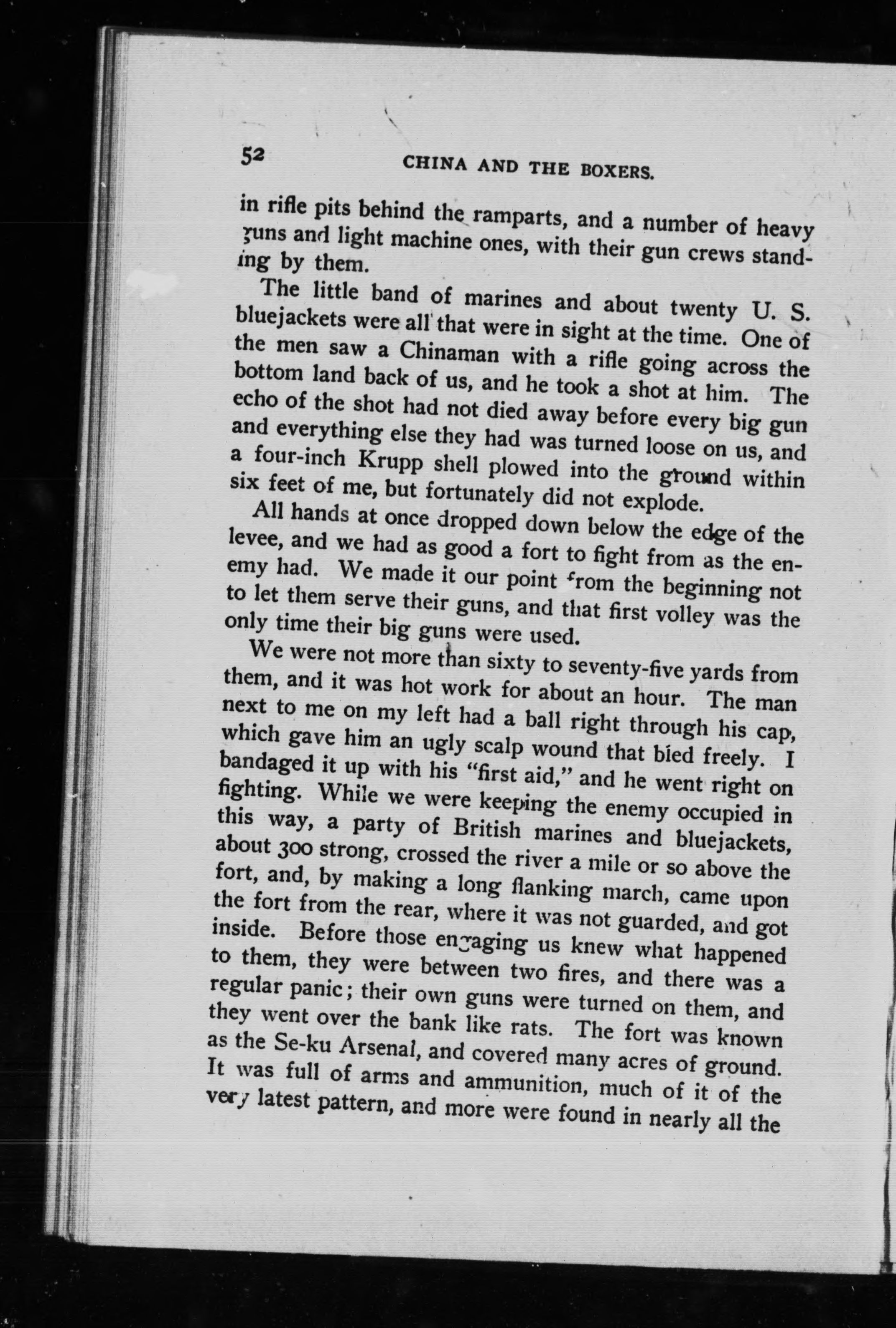 52 CHINA AND THE BOXERS.

in rifle pits behind the ramparts, and a number of heavy guns and light machine ones, with their gun crews standing by them.

The little band of marines and about twenty U. S. bluejackets were all that were in sight at the time. One of the men saw a Chinaman with a rifle going across the bottom land back of us, and he took a shot at him. The echo of the shot had not died away before every big gun and everything else they had was turned loose on us, and a four-inch Krupp shell plowed into the ground within six feet of me, but fortunately did not explode.

All hands at once dropped down below the edge of the levee, and we had as good a fort to fight from as the enemy had. We made it our point from the beginning not to let them serve their guns, and that first volley was the only time their big guns were used.

We were not more than sixty to seventy-five yards from them, and it was hot work for about an hour. The man next to me on my left had a ball right through his cap, which gave him an ugly scalp wound that bled freely. I bandaged it up with his "first aid," and he went right on fighting. While we were keeping the enemy occupied in this way, a party of British marines and bluejackets, about 300 strong, crossed the river a mile or so above the fort, and, by making a long flanking march, came upon the fort from the rear, where it was not guarded, and got inside. Before those engaging us knew what happened to them, they were between two fires, and there was a regular panic; their own guns were turned on them, and they went over the bank like rats. The fort was known as the Se-ku Arsenal, and covered many acres of ground. It was full of arms and ammunition, much of it of the very latest pattern, and more were found in nearly all the